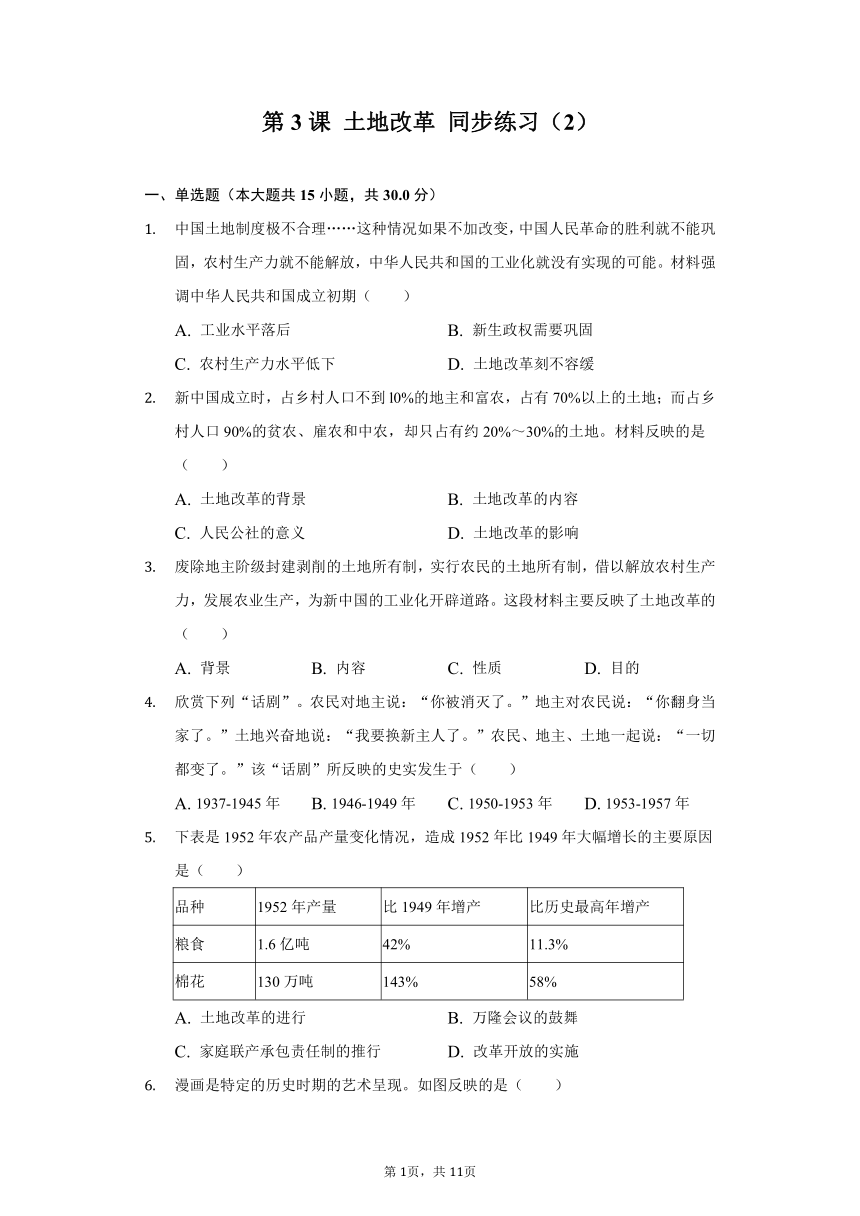 第 3 课 土地改革 同步练习（2）

一、单选题（本大题共 15 小题，共 30.0 分）

1. 中国土地制度极不合理……这种情况如果不加改变，中国人民革命的胜利就不能巩固，农村生产力就不能解放，中华人民共和国的工业化就没有实现的可能。材料强调中华人民共和国成立初期（　　）

A. 工业水平落后
B. 新生政权需要巩固
C. 农村生产力水平低下
D. 土地改革刻不容缓

2. 新中国成立时，占乡村人口不到 l0%的地主和富农，占有 70%以上的土地；而占乡村人口 90%的贫农、雇农和中农，却只占有约 20%～30%的土地。材料反映的是（　　）

A. 土地改革的背景
B. 土地改革的内容
C. 人民公社的意义
D. 土地改革的影响

3. 废除地主阶级封建剥削的土地所有制，实行农民的土地所有制，借以解放农村生产力，发展农业生产，为新中国的工业化开辟道路。这段材料主要反映了土地改革的（　　）

A. 背景　B. 内容　C. 性质　D. 目的

4. 欣赏下列“话剧”。农民对地主说：“你被消灭了。”地主对农民说：“你翻身当家了。”土地兴奋地说：“我要换新主人了。”农民、地主、土地一起说：“一切都变了。”该“话剧”所反映的史实发生于（　　）

A. 1937-1945 年　B. 1946-1949 年　C. 1950-1953 年　D. 1953-1957 年

5. 下表是 1952 年农产品产量变化情况，造成 1952 年比 1949 年大幅增长的主要原因是（　　）

| 品种 | 1952 年产量 | 比 1949 年增产 | 比历史最高年增产 |
|---|---|---|---|
| 粮食 | 1.6 亿吨 | 42% | 11.3% |
| 棉花 | 130 万吨 | 143% | 58% |

A. 土地改革的进行
B. 万隆会议的鼓舞
C. 家庭联产承包责任制的推行
D. 改革开放的实施

6. 漫画是特定的历史时期的艺术呈现。如图反映的是（　　）

第 1页，共 11页